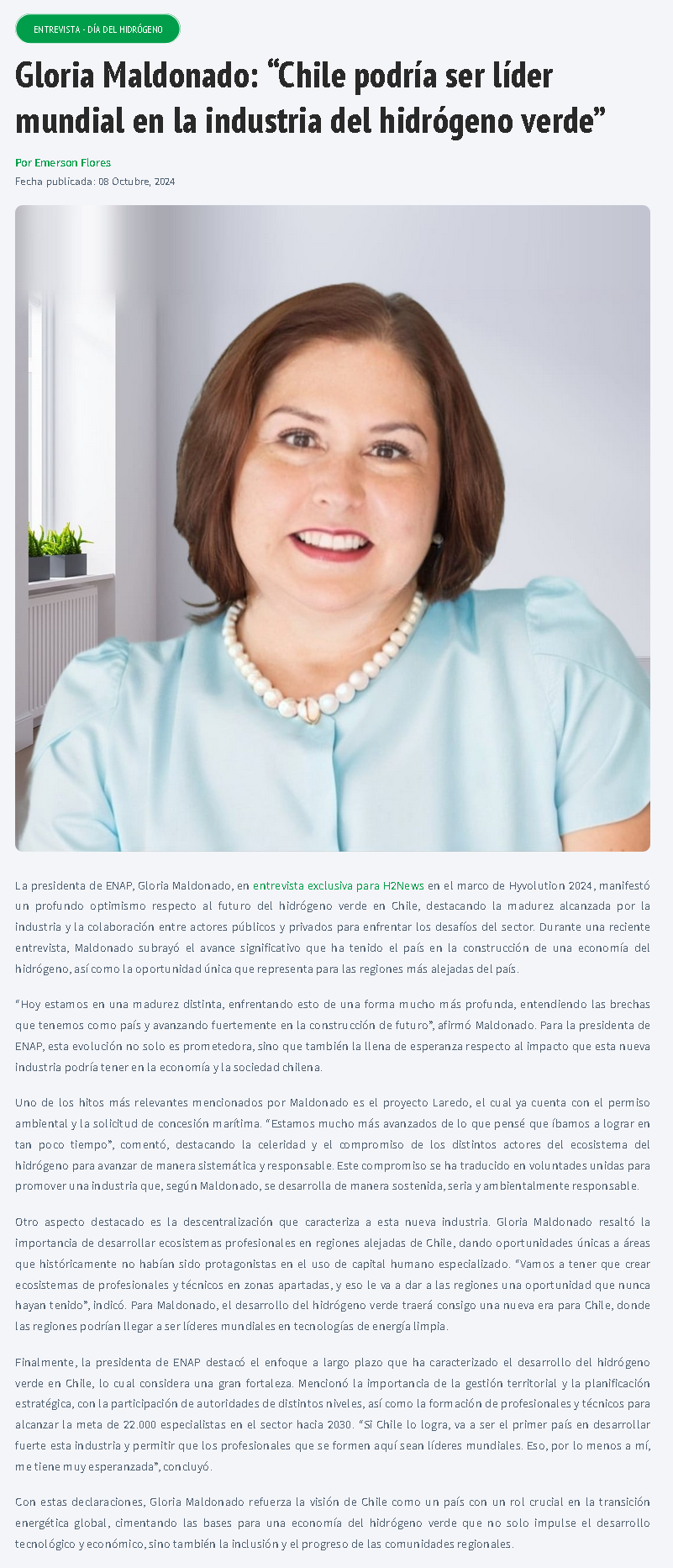 ENTREVISTA - DÍA DEL HIDRÓGENO

Gloria Maldonado: “Chile podría ser líder mundial en la industria del hidrógeno verde”

Por Emerson Flores
Fecha publicada: 08 Octubre, 2024

La presidenta de ENAP, Gloria Maldonado, en entrevista exclusiva para H2News en el marco de Hyvolution 2024, manifestó un profundo optimismo respecto al futuro del hidrógeno verde en Chile, destacando la madurez alcanzada por la industria y la colaboración entre actores públicos y privados para enfrentar los desafíos del sector. Durante una reciente entrevista, Maldonado subrayó el avance significativo que ha tenido el país en la construcción de una economía del hidrógeno, así como la oportunidad única que representa para las regiones más alejadas del país.

“Hoy estamos en una madurez distinta, enfrentando esto de una forma mucho más profunda, entendiendo las brechas que tenemos como país y avanzando fuertemente en la construcción de futuro”, afirmó Maldonado. Para la presidenta de ENAP, esta evolución no solo es prometedora, sino que también la llena de esperanza respecto al impacto que esta nueva industria podría tener en la economía y la sociedad chilena.

Uno de los hitos más relevantes mencionados por Maldonado es el proyecto Laredo, el cual ya cuenta con el permiso ambiental y la solicitud de concesión marítima. “Estamos mucho más avanzados de lo que pensé que íbamos a lograr en tan poco tiempo”, comentó, destacando la celeridad y el compromiso de los distintos actores del ecosistema del hidrógeno para avanzar de manera sistemática y responsable. Este compromiso se ha traducido en voluntades unidas para promover una industria que, según Maldonado, se desarrolla de manera sostenida, seria y ambientalmente responsable.

Otro aspecto destacado es la descentralización que caracteriza a esta nueva industria. Gloria Maldonado resaltó la importancia de desarrollar ecosistemas profesionales en regiones alejadas de Chile, dando oportunidades únicas a áreas que históricamente no habían sido protagonistas en el uso de capital humano especializado. “Vamos a tener que crear ecosistemas de profesionales y técnicos en zonas apartadas, y eso le va a dar a las regiones una oportunidad que nunca hayan tenido”, indicó. Para Maldonado, el desarrollo del hidrógeno verde traerá consigo una nueva era para Chile, donde las regiones podrían llegar a ser líderes mundiales en tecnologías de energía limpia.

Finalmente, la presidenta de ENAP destacó el enfoque a largo plazo que ha caracterizado el desarrollo del hidrógeno verde en Chile, lo cual considera una gran fortaleza. Mencionó la importancia de la gestión territorial y la planificación estratégica, con la participación de autoridades de distintos niveles, así como la formación de profesionales y técnicos para alcanzar la meta de 22.000 especialistas en el sector hacia 2030. “Si Chile lo logra, va a ser el primer país en desarrollar fuerte esta industria y permitir que los profesionales que se formen aquí sean líderes mundiales. Eso, por lo menos a mí, me tiene muy esperanzada”, concluyó.

Con estas declaraciones, Gloria Maldonado refuerza la visión de Chile como un país con un rol crucial en la transición energética global, cimentando las bases para una economía del hidrógeno verde que no solo impulse el desarrollo tecnológico y económico, sino también la inclusión y el progreso de las comunidades regionales.